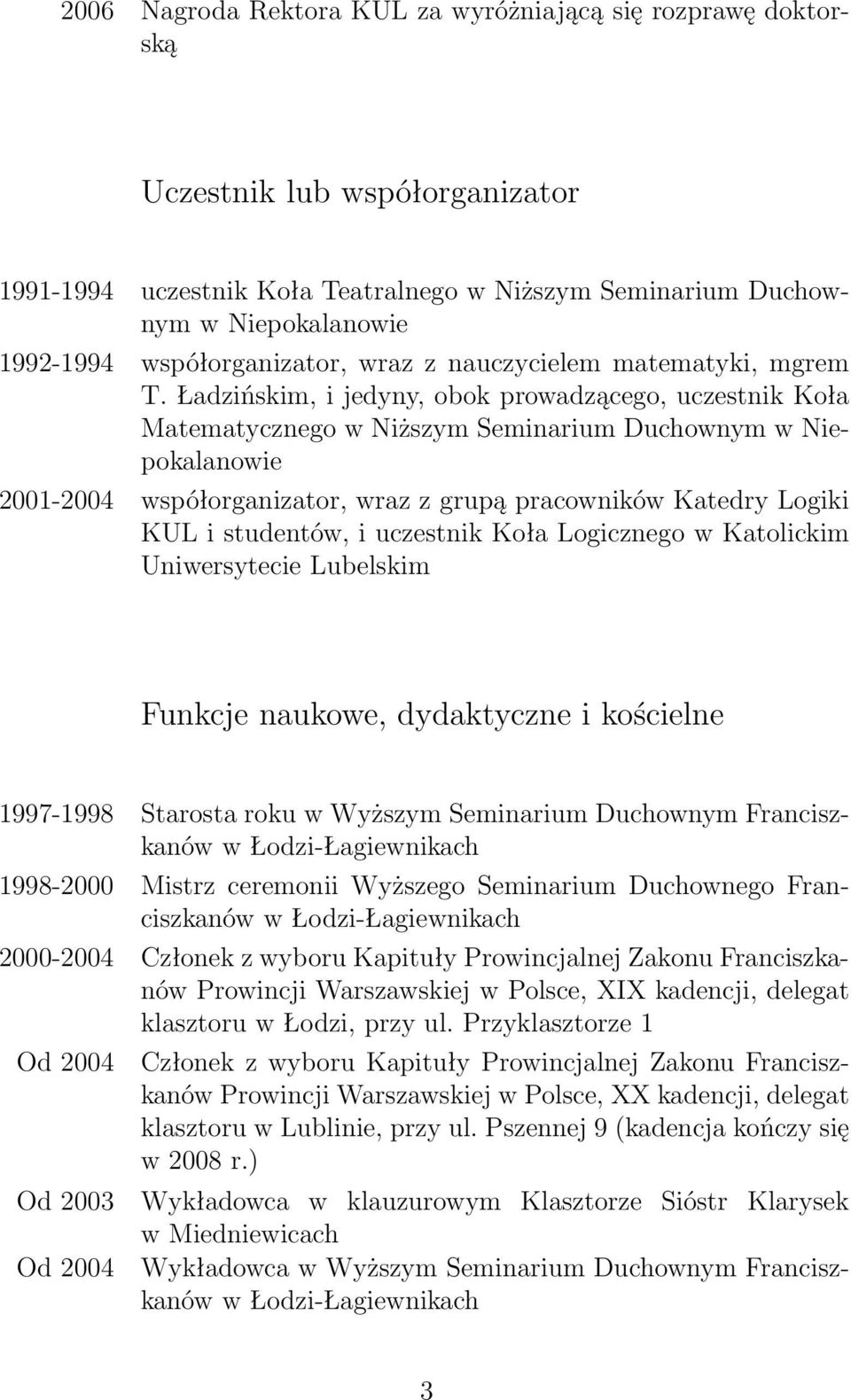 2006 Nagroda Rektora KUL za wyróżniającą się rozprawę doktorską

Uczestnik lub współorganizator

1991-1994 uczestnik Koła Teatralnego w Niższym Seminarium Duchownym w Niepokalanowie

1992-1994 współorganizator, wraz z nauczycielem matematyki, mgrem T. Ładzińskim, i jedyny, obok prowadzącego, uczestnik Koła Matematycznego w Niższym Seminarium Duchownym w Niepokalanowie

2001-2004 współorganizator, wraz z grupą pracowników Katedry Logiki KUL i studentów, i uczestnik Koła Logicznego w Katolickim Uniwersytecie Lubelskim

Funkcje naukowe, dydaktyczne i kościelne

1997-1998 Starosta roku w Wyższym Seminarium Duchownym Franciszkanów w Łodzi-Łagiewnikach

1998-2000 Mistrz ceremonii Wyższego Seminarium Duchownego Franciszkanów w Łodzi-Łagiewnikach

2000-2004 Członek z wyboru Kapituły Prowincjalnej Zakonu Franciszkanów Prowincji Warszawskiej w Polsce, XIX kadencji, delegat klasztoru w Łodzi, przy ul. Przyklasztorze 1

Od 2004 Członek z wyboru Kapituły Prowincjalnej Zakonu Franciszkanów Prowincji Warszawskiej w Polsce, XX kadencji, delegat klasztoru w Lublinie, przy ul. Pszennej 9 (kadencja kończy się w 2008 r.)

Od 2003 Wykładowca w klauzurowym Klasztorze Sióstr Klarysek w Miedniewicach

Od 2004 Wykładowca w Wyższym Seminarium Duchownym Franciszkanów w Łodzi-Łagiewnikach

3